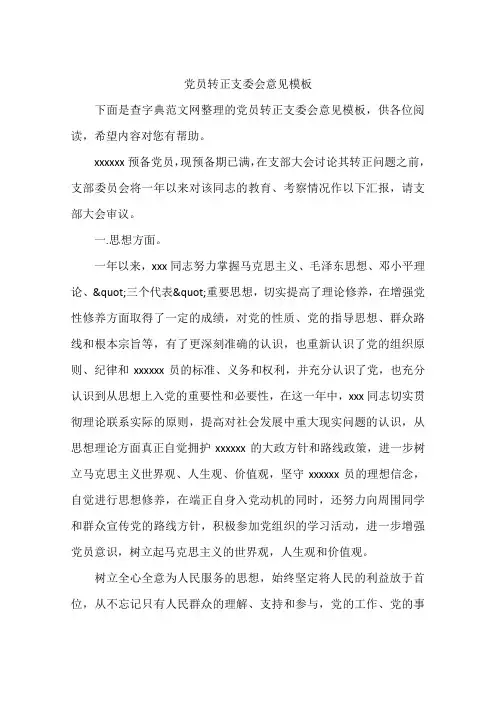 党员转正支委会意见模板

下面是查字典范文网整理的党员转正支委会意见模板，供各位阅读，希望内容对您有帮助。

xxxxxx 预备党员，现预备期已满，在支部大会讨论其转正问题之前，支部委员会将一年以来对该同志的教育、考察情况作以下汇报，请支部大会审议。

一.思想方面。

一年以来，xxx 同志努力掌握马克思主义、毛泽东思想、邓小平理论、&quot;三个代表&quot;重要思想，切实提高了理论修养，在增强党性修养方面取得了一定的成绩，对党的性质、党的指导思想、群众路线和根本宗旨等，有了更深刻准确的认识，也重新认识了党的组织原则、纪律和 xxxxxx 员的标准、义务和权利，并充分认识了党，也充分认识到从思想上入党的重要性和必要性，在这一年中，xxx 同志切实贯彻理论联系实际的原则，提高对社会发展中重大现实问题的认识，从思想理论方面真正自觉拥护 xxxxxx 的大政方针和路线政策，进一步树立马克思主义世界观、人生观、价值观，坚守 xxxxxx 员的理想信念，自觉进行思想修养，在端正自身入党动机的同时，还努力向周围同学和群众宣传党的路线方针，积极参加党组织的学习活动，进一步增强党员意识，树立起马克思主义的世界观，人生观和价值观。

树立全心全意为人民服务的思想，始终坚定将人民的利益放于首位，从不忘记只有人民群众的理解、支持和参与，党的工作、党的事